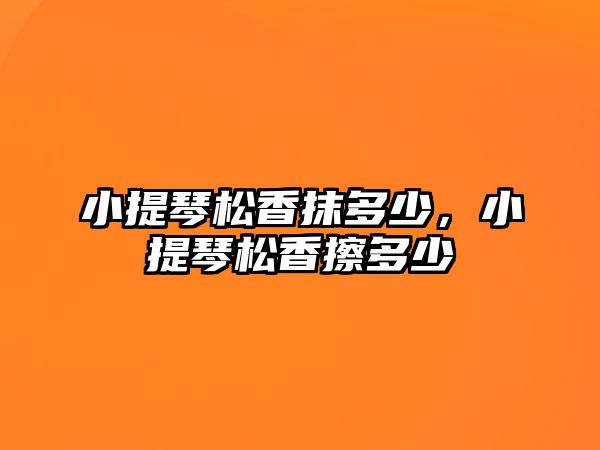 小提琴松香抹多少，小提琴松香擦多少